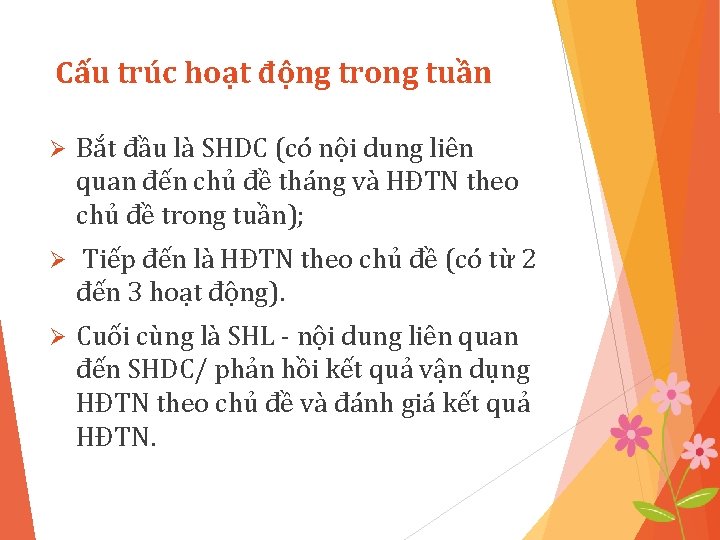 Cấu trúc hoạt động trong tuần

➢ Bắt đầu là SHDC (có nội dung liên quan đến chủ đề tháng và HĐTN theo chủ đề trong tuần);

➢ Tiếp đến là HĐTN theo chủ đề (có từ 2 đến 3 hoạt động).

➢ Cuối cùng là SHL - nội dung liên quan đến SHDC/ phản hồi kết quả vận dụng HĐTN theo chủ đề và đánh giá kết quả HĐTN.